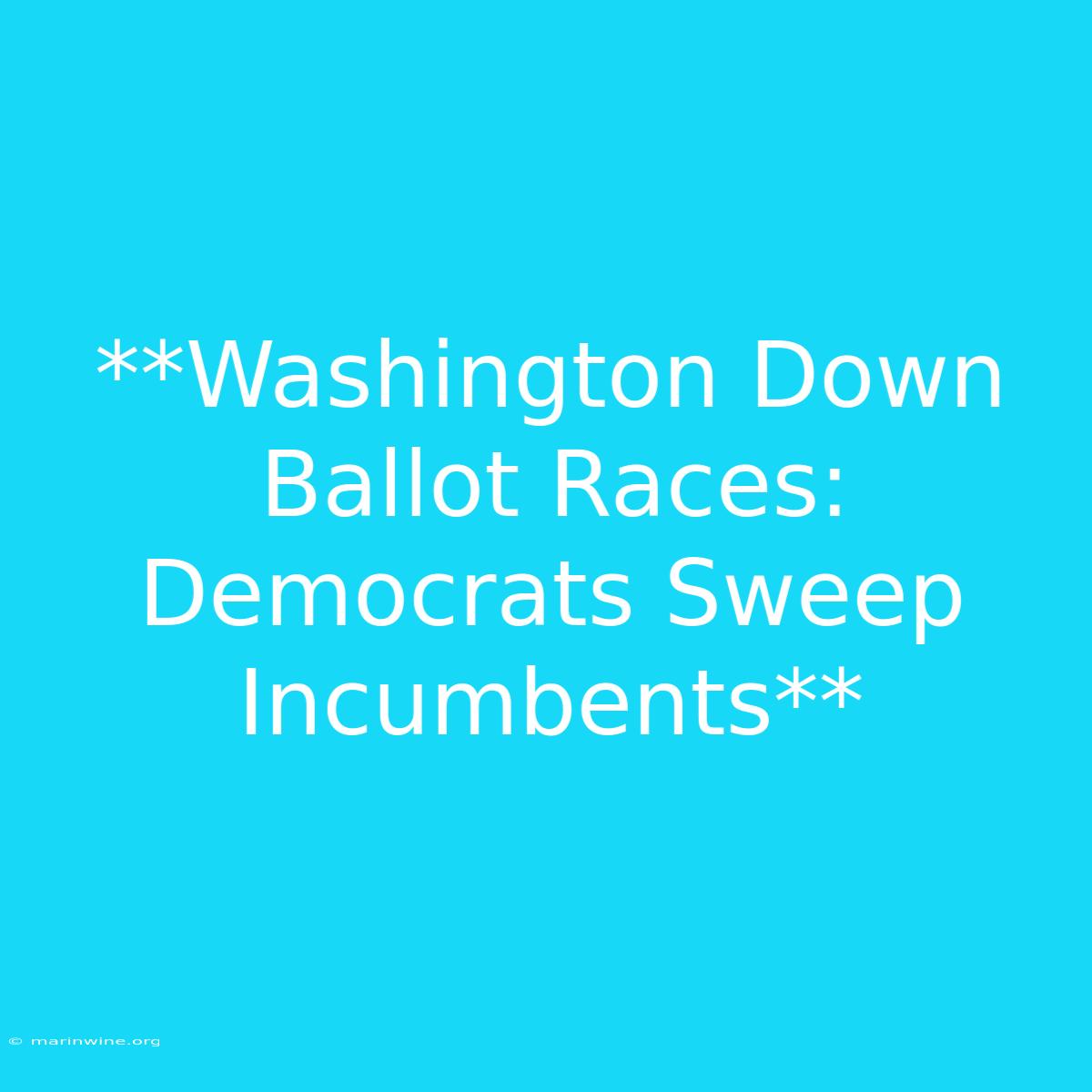 **Washington Down Ballot Races: Democrats Sweep Incumbents**

© marinwine.org